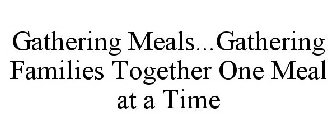 Gathering Meals...Gathering Families Together One Meal at a Time